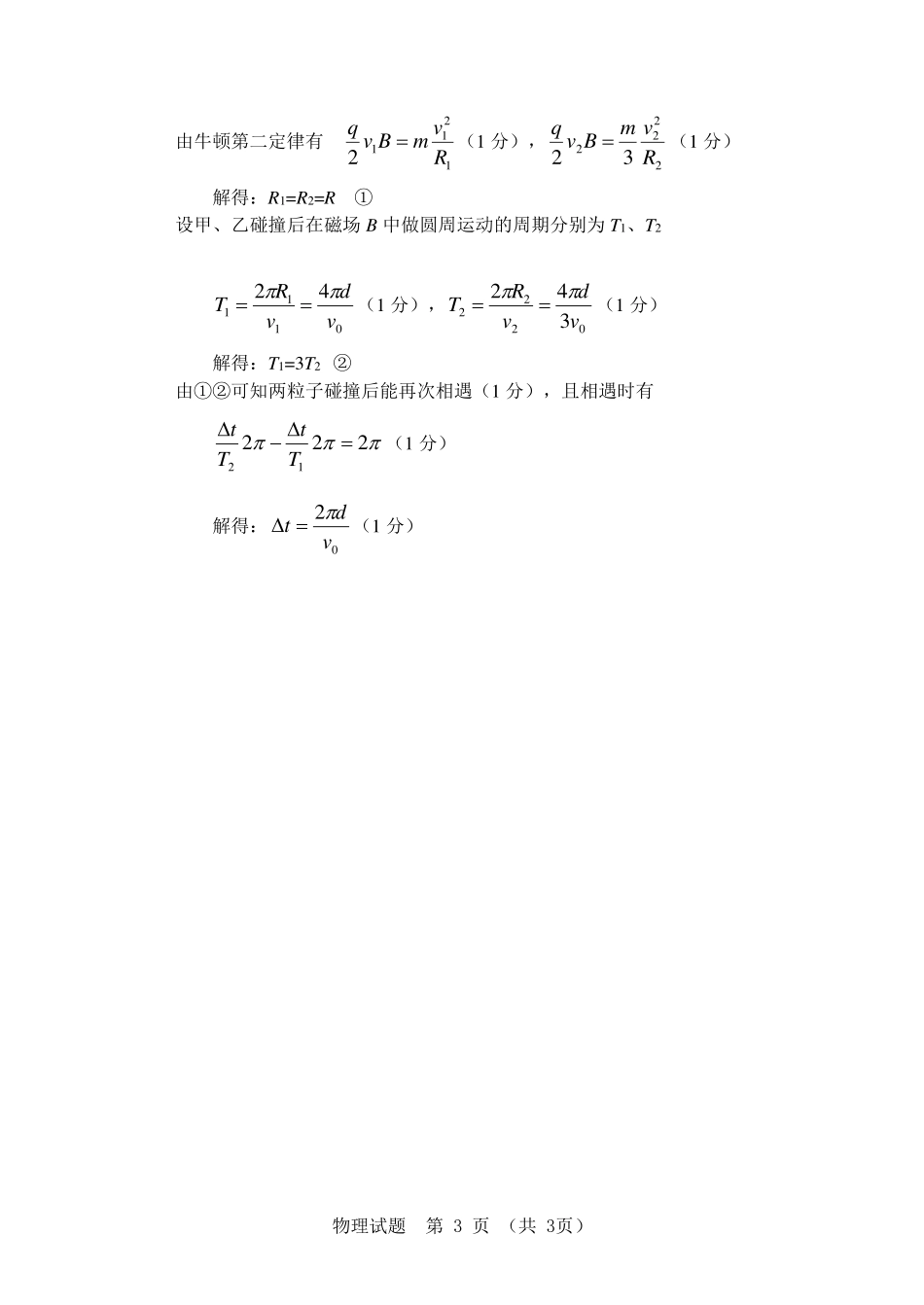 由牛顿第二定律有 $\frac{q}{2}v_1B=m\frac{v_1^2}{R_1}$（1 分），$\frac{q}{2}v_2B=\frac{m}{3}\frac{v_2^2}{R_2}$（1 分）

解得：$R_1=R_2=R$ ①

设甲、乙碰撞后在磁场 $B$ 中做圆周运动的周期分别为 $T_1$、$T_2$

$T_1=\frac{2\pi R_1}{v_1}=\frac{4\pi d}{v_0}$（1 分），$T_2=\frac{2\pi R_2}{v_2}=\frac{4\pi d}{3v_0}$（1 分）

解得：$T_1=3T_2$ ②

由①②可知两粒子碰撞后能再次相遇（1 分），且相遇时有

$\frac{\Delta t}{T_2}2\pi-\frac{\Delta t}{T_1}2\pi=2\pi$（1 分）

解得：$\Delta t=\frac{2\pi d}{v_0}$（1 分）

物理试题 第 3 页 （共 3页）